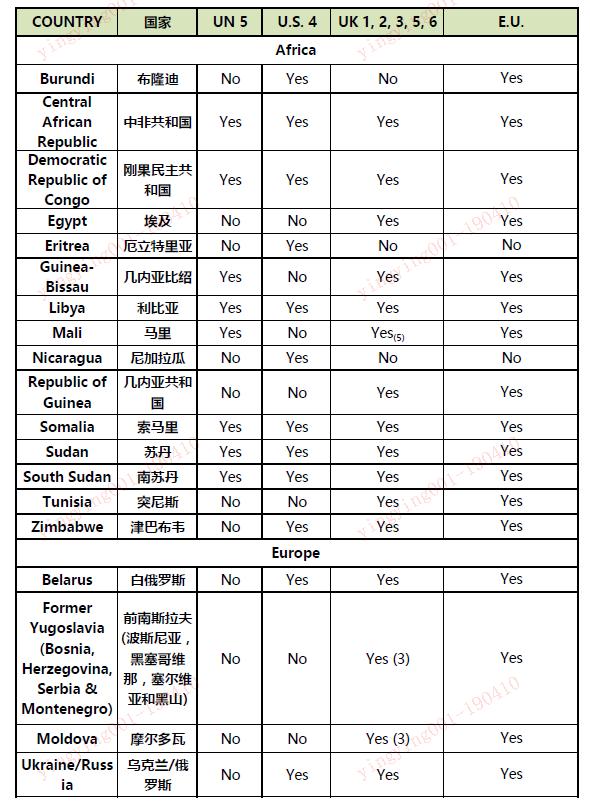 | COUNTRY | 国家 | UN 5 | U.S. 4 | UK 1, 2, 3, 5, 6 | E.U. |
|---|---|---|---|---|---|
| Africa | | | | | |
| Burundi | 布隆迪 | No | Yes | No | Yes |
| Central African Republic | 中非共和国 | Yes | Yes | Yes | Yes |
| Democratic Republic of Congo | 刚果民主共和国 | Yes | Yes | Yes | Yes |
| Egypt | 埃及 | No | No | Yes | Yes |
| Eritrea | 厄立特里亚 | No | Yes | No | No |
| Guinea-Bissau | 几内亚比绍 | Yes | No | Yes | Yes |
| Libya | 利比亚 | Yes | Yes | Yes | Yes |
| Mali | 马里 | Yes | No | Yes$_{(5)}$ | Yes |
| Nicaragua | 尼加拉瓜 | No | Yes | No | No |
| Republic of Guinea | 几内亚共和国 | No | No | Yes | Yes |
| Somalia | 索马里 | Yes | Yes | Yes | Yes |
| Sudan | 苏丹 | Yes | Yes | Yes | Yes |
| South Sudan | 南苏丹 | Yes | Yes | Yes | Yes |
| Tunisia | 突尼斯 | No | No | Yes | Yes |
| Zimbabwe | 津巴布韦 | No | Yes | Yes | Yes |
| Europe | | | | | |
| Belarus | 白俄罗斯 | No | Yes | Yes | Yes |
| Former Yugoslavia (Bosnia, Herzegovina, Serbia & Montenegro) | 前南斯拉夫(波斯尼亚，黑塞哥维那，塞尔维亚和黑山) | No | No | Yes (3) | Yes |
| Moldova | 摩尔多瓦 | No | No | Yes (3) | Yes |
| Ukraine/Russia | 乌克兰/俄罗斯 | No | Yes | Yes | Yes |

yingying001-190410